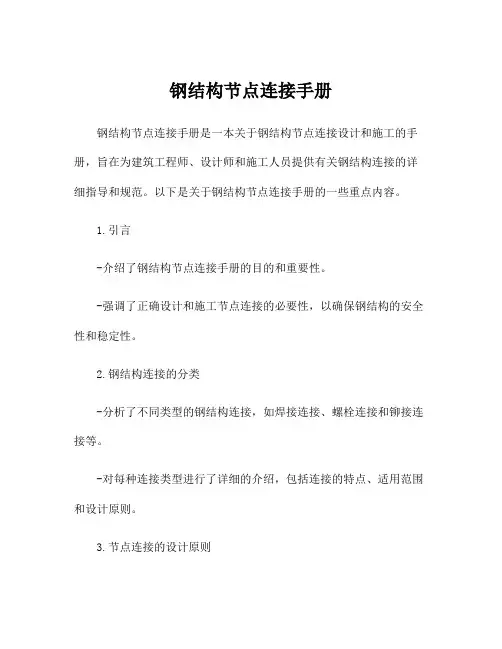 钢结构节点连接手册

钢结构节点连接手册是一本关于钢结构节点连接设计和施工的手册，旨在为建筑工程师、设计师和施工人员提供有关钢结构连接的详细指导和规范。以下是关于钢结构节点连接手册的一些重点内容。

1. 引言

-介绍了钢结构节点连接手册的目的和重要性。

-强调了正确设计和施工节点连接的必要性，以确保钢结构的安全性和稳定性。

2. 钢结构连接的分类

-分析了不同类型的钢结构连接，如焊接连接、螺栓连接和铆接连接等。

-对每种连接类型进行了详细的介绍，包括连接的特点、适用范围和设计原则。

3. 节点连接的设计原则